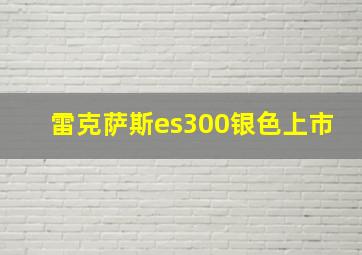 雷克萨斯es300银色上市